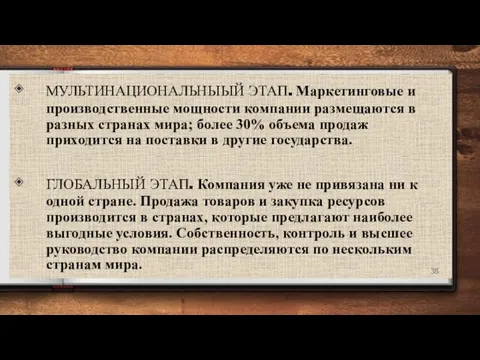 МУЛЬТИНАЦИОНАЛЬНЫЫЙ ЭТАП. Маркетинговые и производственные мощности компании размещаются в разных странах мира; более 30% объема продаж приходится на поставки в другие государства.

ГЛОБАЛЬНЫЙ ЭТАП. Компания уже не привязана ни к одной стране. Продажа товаров и закупка ресурсов производится в странах, которые предлагают наиболее выгодные условия. Собственность, контроль и высшее руководство компании распределяются по нескольким странам мира.

38